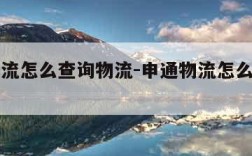 流怎么查询物流-申通物流怎么